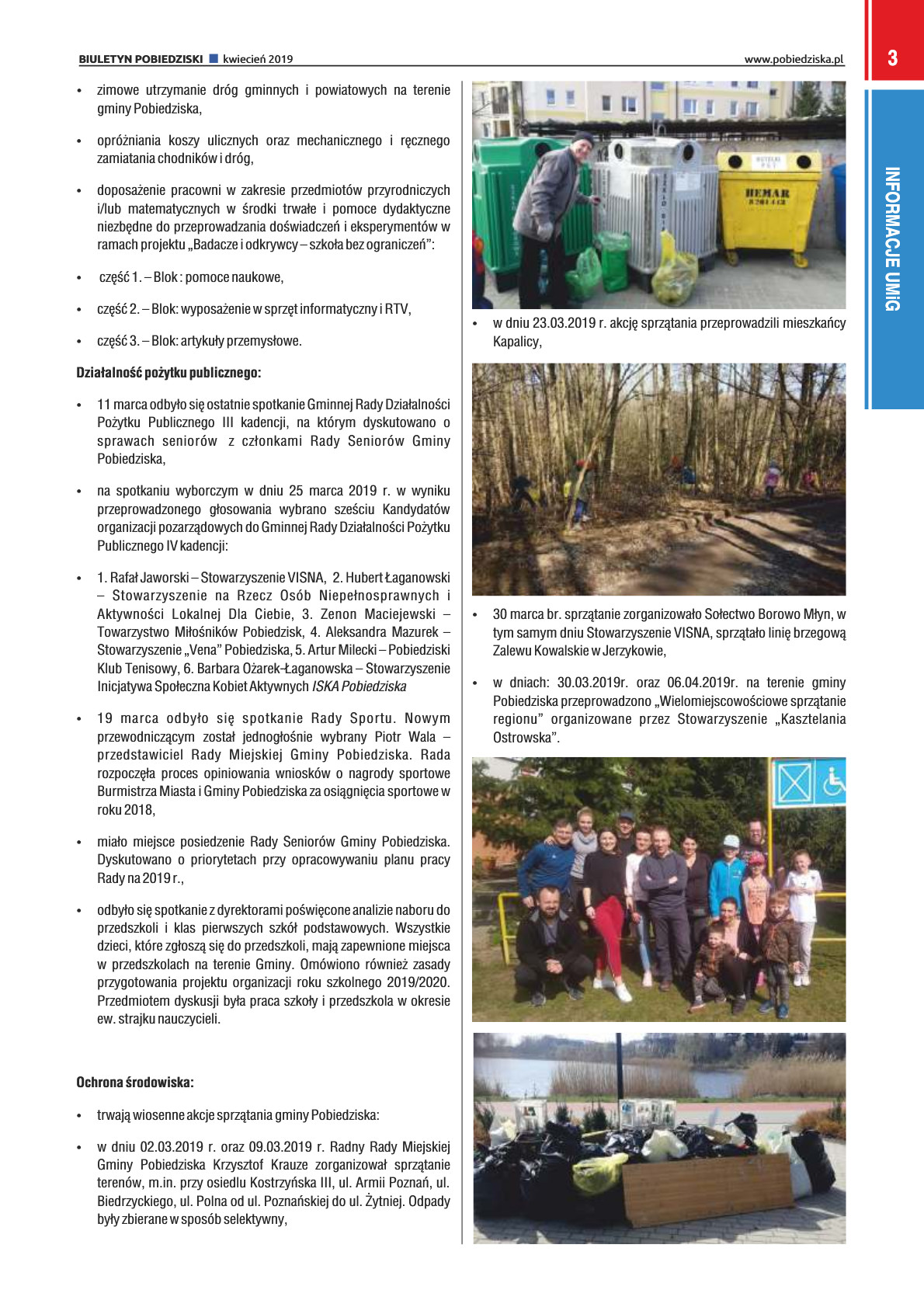 BIULETYN POBIEDZISKI ■ kwiecień 2019

www.pobiedziska.pl

3

INFORMACJE UMiG

• zimowe utrzymanie dróg gminnych i powiatowych na terenie gminy Pobiedziska,

• opróżniania koszy ulicznych oraz mechanicznego i ręcznego zamiatania chodników i dróg,

• doposażenie pracowni w zakresie przedmiotów przyrodniczych i/lub matematycznych w środki trwałe i pomoce dydaktyczne niezbędne do przeprowadzania doświadczeń i eksperymentów w ramach projektu „Badacze i odkrywcy – szkoła bez ograniczeń":

• część 1. – Blok : pomoce naukowe,

• część 2. – Blok: wyposażenie w sprzęt informatyczny i RTV,

• część 3. – Blok: artykuły przemysłowe.

Działalność pożytku publicznego:

• 11 marca odbyło się ostatnie spotkanie Gminnej Rady Działalności Pożytku Publicznego III kadencji, na którym dyskutowano o sprawach seniorów z członkami Rady Seniorów Gminy Pobiedziska,

• na spotkaniu wyborczym w dniu 25 marca 2019 r. w wyniku przeprowadzonego głosowania wybrano sześciu Kandydatów organizacji pozarządowych do Gminnej Rady Działalności Pożytku Publicznego IV kadencji:

• 1. Rafał Jaworski – Stowarzyszenie VISNA, 2. Hubert Łaganowski – Stowarzyszenie na Rzecz Osób Niepełnosprawnych i Aktywności Lokalnej Dla Ciebie, 3. Zenon Maciejewski – Towarzystwo Miłośników Pobiedzisk, 4. Aleksandra Mazurek – Stowarzyszenie „Vena" Pobiedziska, 5. Artur Milecki – Pobiedziski Klub Tenisowy, 6. Barbara Ożarek-Łaganowska – Stowarzyszenie Inicjatywa Społeczna Kobiet Aktywnych ISKA Pobiedziska

• 19 marca odbyło się spotkanie Rady Sportu. Nowym przewodniczącym został jednogłośnie wybrany Piotr Wala – przedstawiciel Rady Miejskiej Gminy Pobiedziska. Rada rozpoczęła proces opiniowania wniosków o nagrody sportowe Burmistrza Miasta i Gminy Pobiedziska za osiągnięcia sportowe w roku 2018,

• miało miejsce posiedzenie Rady Seniorów Gminy Pobiedziska. Dyskutowano o priorytetach przy opracowywaniu planu pracy Rady na 2019 r.,

• odbyło się spotkanie z dyrektorami poświęcone analizie naboru do przedszkoli i klas pierwszych szkół podstawowych. Wszystkie dzieci, które zgłoszą się do przedszkoli, mają zapewnione miejsca w przedszkolach na terenie Gminy. Omówiono również zasady przygotowania projektu organizacji roku szkolnego 2019/2020. Przedmiotem dyskusji była praca szkoły i przedszkola w okresie ew. strajku nauczycieli.

Ochrona środowiska:

• trwają wiosenne akcje sprzątania gminy Pobiedziska:

• w dniu 02.03.2019 r. oraz 09.03.2019 r. Radny Rady Miejskiej Gminy Pobiedziska Krzysztof Krauze zorganizował sprzątanie terenów, m.in. przy osiedlu Kostrzyńska III, ul. Armii Poznań, ul. Biedrzyckiego, ul. Polna od ul. Poznańskiej do ul. Żytniej. Odpady były zbierane w sposób selektywny,

HEMAR

• w dniu 23.03.2019 r. akcję sprzątania przeprowadzili mieszkańcy Kapalicy,

• 30 marca br. sprzątanie zorganizowało Sołectwo Borowo Młyn, w tym samym dniu Stowarzyszenie VISNA, sprzątało linię brzegową Zalewu Kowalskie w Jerzykowie,

• w dniach: 30.03.2019r. oraz 06.04.2019r. na terenie gminy Pobiedziska przeprowadzono „Wielomiejscowościowe sprzątanie regionu" organizowane przez Stowarzyszenie „Kasztelania Ostrowska".